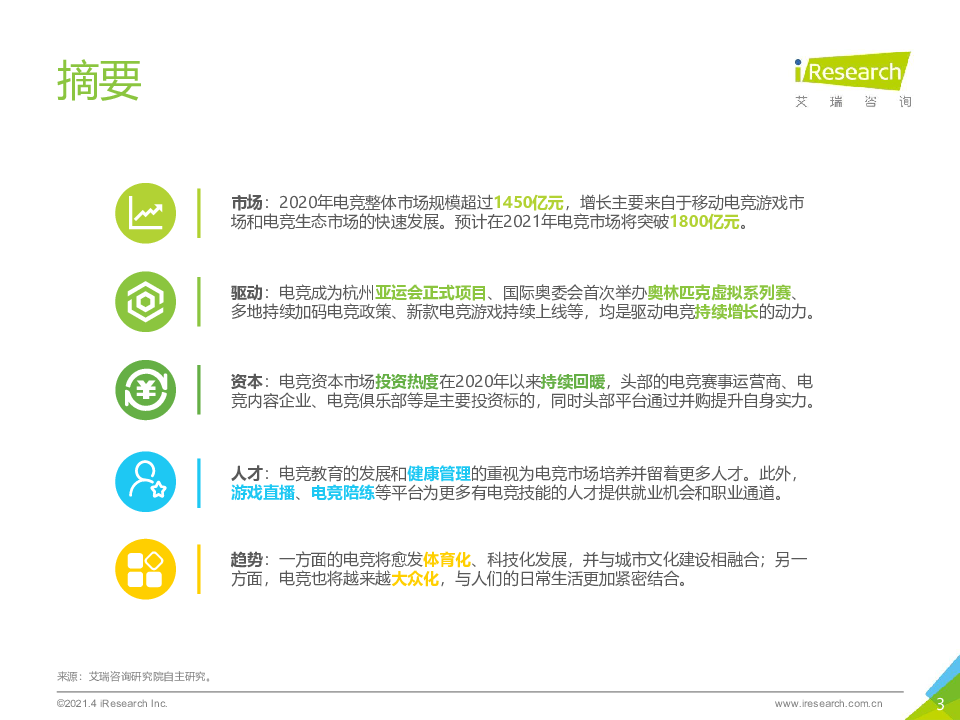 摘要

iResearch
艾瑞咨询

市场：2020年电竞整体市场规模超过1450亿元，增长主要来自于移动电竞游戏市场和电竞生态市场的快速发展。预计在2021年电竞市场将突破1800亿元。

驱动：电竞成为杭州亚运会正式项目、国际奥委会首次举办奥林匹克虚拟系列赛、多地持续加码电竞政策、新款电竞游戏持续上线等，均是驱动电竞持续增长的动力。

资本：电竞资本市场投资热度在2020年以来持续回暖，头部的电竞赛事运营商、电竞内容企业、电竞俱乐部等是主要投资标的，同时头部平台通过并购提升自身实力。

人才：电竞教育的发展和健康管理的重视为电竞市场培养并留着更多人才。此外，游戏直播、电竞陪练等平台为更多有电竞技能的人才提供就业机会和职业通道。

趋势：一方面的电竞将愈发体育化、科技化发展，并与城市文化建设相融合；另一方面，电竞也将越来越大众化，与人们的日常生活更加紧密结合。

来源：艾瑞咨询研究院自主研究。

©2021.4 iResearch Inc.
www.iresearch.com.cn
3